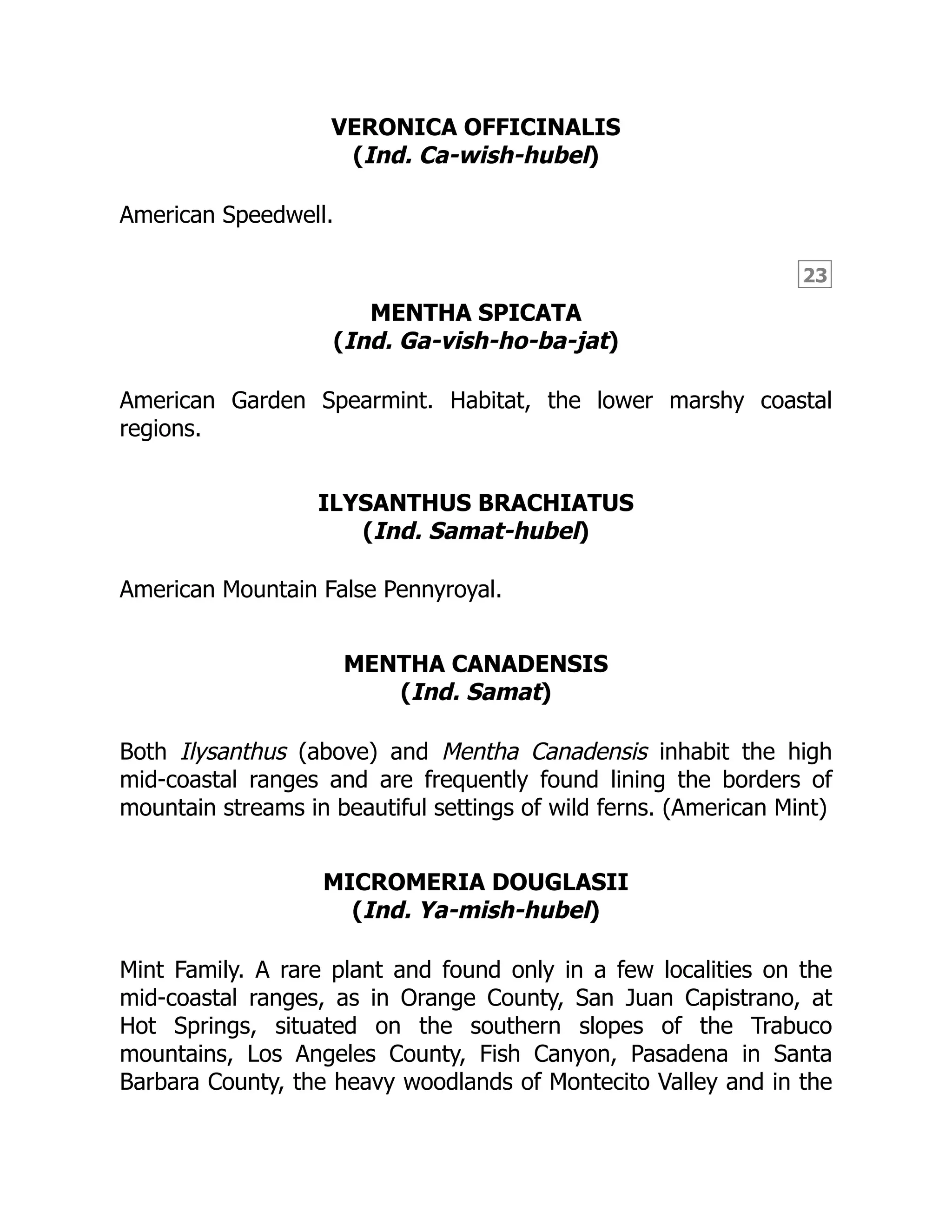 VERONICA OFFICINALIS
(Ind. Ca-wish-hubel)

American Speedwell.

23

MENTHA SPICATA
(Ind. Ga-vish-ho-ba-jat)

American Garden Spearmint. Habitat, the lower marshy coastal regions.

ILYSANTHUS BRACHIATUS
(Ind. Samat-hubel)

American Mountain False Pennyroyal.

MENTHA CANADENSIS
(Ind. Samat)

Both Ilysanthus (above) and Mentha Canadensis inhabit the high mid-coastal ranges and are frequently found lining the borders of mountain streams in beautiful settings of wild ferns. (American Mint)

MICROMERIA DOUGLASII
(Ind. Ya-mish-hubel)

Mint Family. A rare plant and found only in a few localities on the mid-coastal ranges, as in Orange County, San Juan Capistrano, at Hot Springs, situated on the southern slopes of the Trabuco mountains, Los Angeles County, Fish Canyon, Pasadena in Santa Barbara County, the heavy woodlands of Montecito Valley and in the